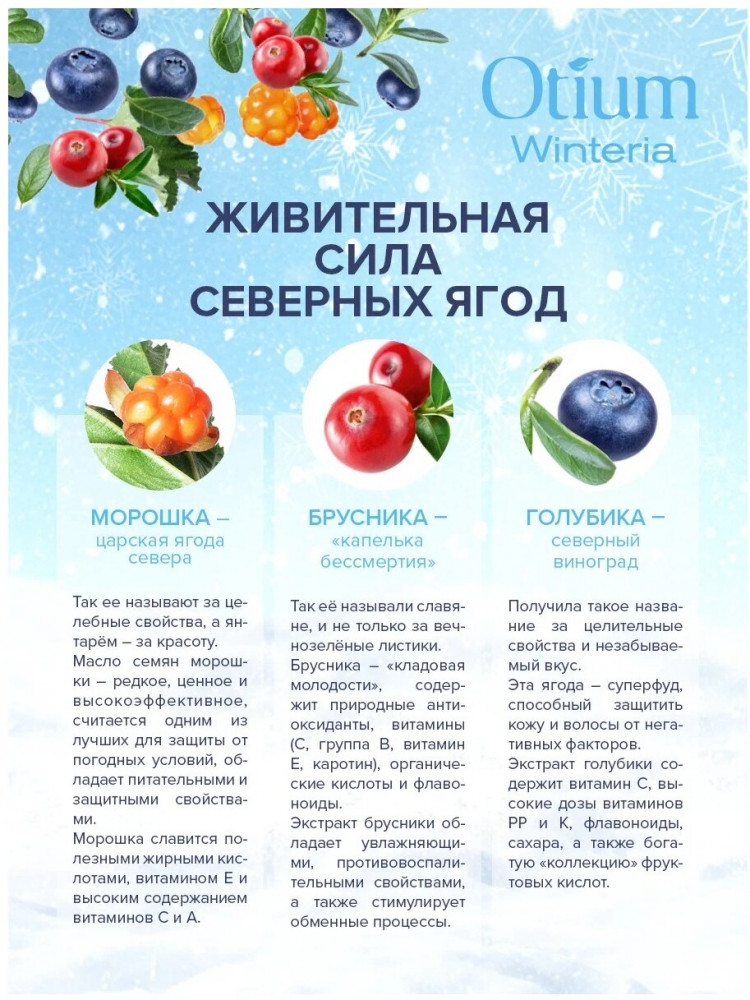 Otium
Winteria

ЖИВИТЕЛЬНАЯ СИЛА СЕВЕРНЫХ ЯГОД

МОРОШКА –
царская ягода севера

Так ее называют за целебные свойства, а янтарём – за красоту.
Масло семян морошки – редкое, ценное и высокоэффективное, считается одним из лучших для защиты от погодных условий, обладает питательными и защитными свойствами.
Морошка славится полезными жирными кислотами, витамином Е и высоким содержанием витаминов С и А.

БРУСНИКА –
«капелька бессмертия»

Так её называли славяне, и не только за вечнозелёные листики.
Брусника – «кладовая молодости», содержит природные антиоксиданты, витамины (С, группа В, витамин Е, каротин), органические кислоты и флавоноиды.
Экстракт брусники обладает увлажняющими, противовоспалительными свойствами, а также стимулирует обменные процессы.

ГОЛУБИКА –
северный виноград

Получила такое название за целительные свойства и незабываемый вкус.
Эта ягода – суперфуд, способный защитить кожу и волосы от негативных факторов.
Экстракт голубики содержит витамин С, высокие дозы витаминов РР и К, флавоноиды, сахара, а также богатую «коллекцию» фруктовых кислот.